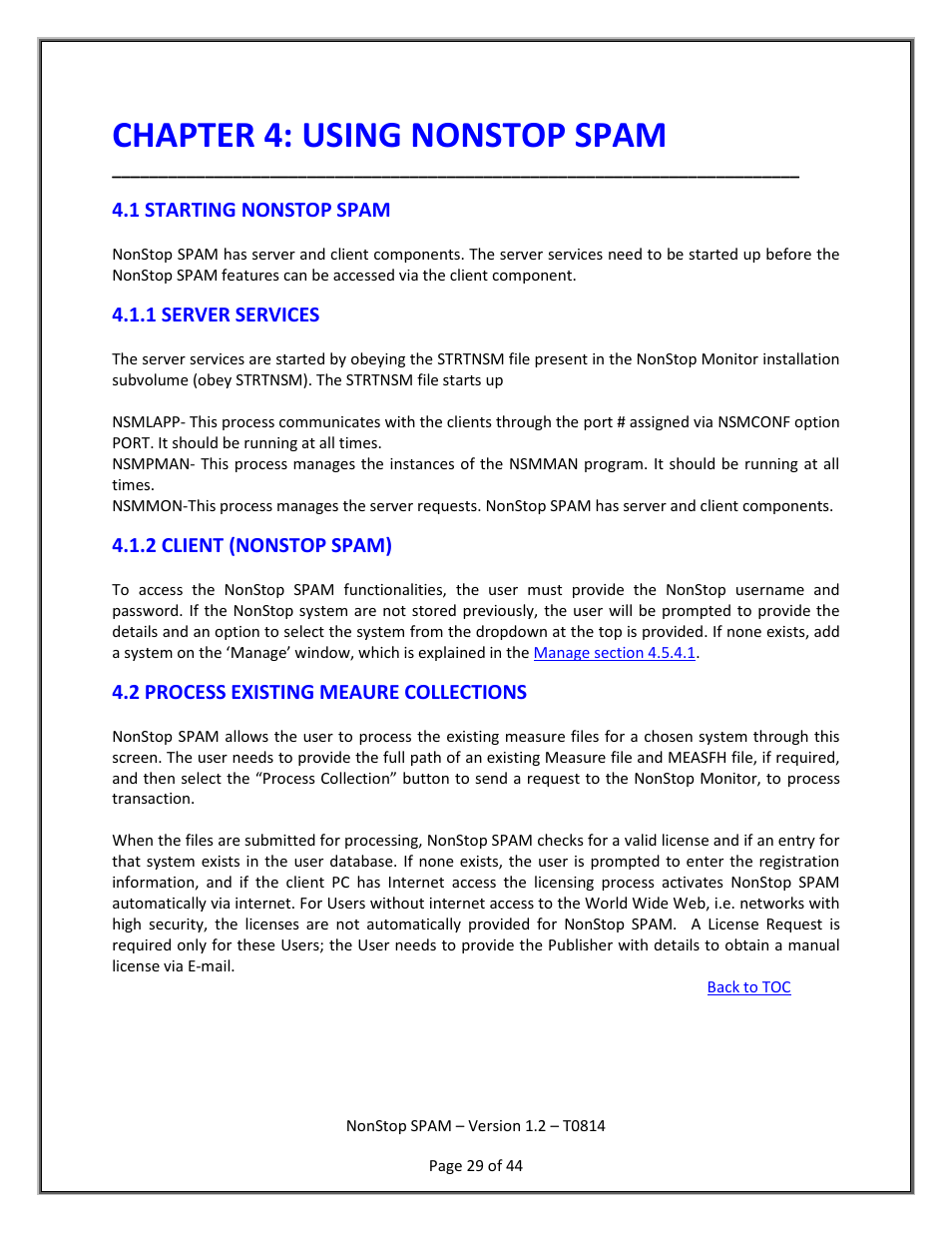 CHAPTER 4: USING NONSTOP SPAM

4.1 STARTING NONSTOP SPAM

NonStop SPAM has server and client components. The server services need to be started up before the NonStop SPAM features can be accessed via the client component.

4.1.1 SERVER SERVICES

The server services are started by obeying the STRTNSM file present in the NonStop Monitor installation subvolume (obey STRTNSM). The STRTNSM file starts up

NSMLAPP- This process communicates with the clients through the port # assigned via NSMCONF option PORT. It should be running at all times.
NSMPMAN- This process manages the instances of the NSMMAN program. It should be running at all times.
NSMMON-This process manages the server requests. NonStop SPAM has server and client components.

4.1.2 CLIENT (NONSTOP SPAM)

To access the NonStop SPAM functionalities, the user must provide the NonStop username and password. If the NonStop system are not stored previously, the user will be prompted to provide the details and an option to select the system from the dropdown at the top is provided. If none exists, add a system on the 'Manage' window, which is explained in the Manage section 4.5.4.1.

4.2 PROCESS EXISTING MEAURE COLLECTIONS

NonStop SPAM allows the user to process the existing measure files for a chosen system through this screen. The user needs to provide the full path of an existing Measure file and MEASFH file, if required, and then select the "Process Collection" button to send a request to the NonStop Monitor, to process transaction.

When the files are submitted for processing, NonStop SPAM checks for a valid license and if an entry for that system exists in the user database. If none exists, the user is prompted to enter the registration information, and if the client PC has Internet access the licensing process activates NonStop SPAM automatically via internet. For Users without internet access to the World Wide Web, i.e. networks with high security, the licenses are not automatically provided for NonStop SPAM. A License Request is required only for these Users; the User needs to provide the Publisher with details to obtain a manual license via E-mail.

Back to TOC

NonStop SPAM – Version 1.2 – T0814

Page 29 of 44